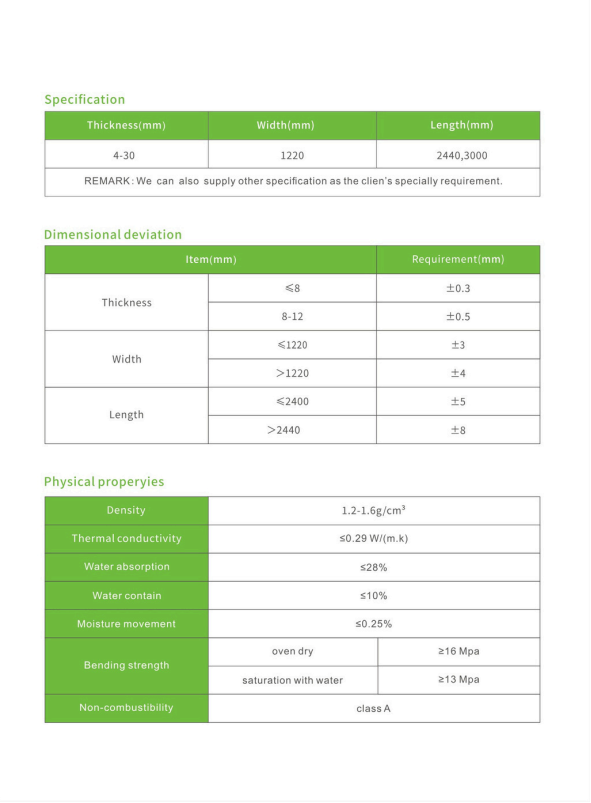 Specification

| Thickness(mm) | Width(mm) | Length(mm) |
|---|---|---|
| 4-30 | 1220 | 2440,3000 |
| REMARK: We can also supply other specification as the clien's specially requirement. | | |

Dimensional deviation

| Item(mm) | | Requirement(mm) |
|---|---|---|
| Thickness | ≤8 | ±0.3 |
| | 8-12 | ±0.5 |
| Width | ≤1220 | ±3 |
| | >1220 | ±4 |
| Length | ≤2400 | ±5 |
| | >2440 | ±8 |

Physical properyies

| Density | 1.2-1.6g/cm³ | |
|---|---|---|
| Thermal conductivity | ≤0.29 W/(m.k) | |
| Water absorption | ≤28% | |
| Water contain | ≤10% | |
| Moisture movement | ≤0.25% | |
| Bending strength | oven dry | ≥16 Mpa |
| | saturation with water | ≥13 Mpa |
| Non-combustibility | class A | |